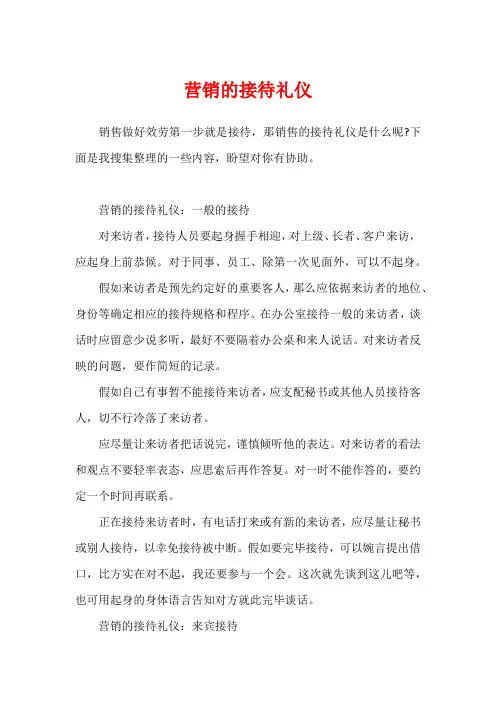 营销的接待礼仪

销售做好效劳第一步就是接待，那销售的接待礼仪是什么呢?下面是我搜集整理的一些内容，盼望对你有协助。

营销的接待礼仪：一般的接待

对来访者，接待人员要起身握手相迎，对上级、长者、客户来访，应起身上前恭候。对于同事、员工、除第一次见面外，可以不起身。

假如来访者是预先约定好的重要客人，那么应依据来访者的地位、身份等确定相应的接待规格和程序。在办公室接待一般的来访者，谈话时应留意少说多听，最好不要隔着办公桌和来人说话。对来访者反映的问题，要作简短的记录。

假如自己有事暂不能接待来访者，应支配秘书或其他人员接待客人，切不行冷落了来访者。

应尽量让来访者把话说完，谨慎倾听他的表达。对来访者的看法和观点不要轻率表态，应思索后再作答复。对一时不能作答的，要约定一个时间再联系。

正在接待来访者时，有电话打来或有新的来访者，应尽量让秘书或别人接待，以幸免接待被中断。假如要完毕接待，可以婉言提出借口，比方实在对不起，我还要参与一个会。这次就先谈到这儿吧等，也可用起身的身体语言告知对方就此完毕谈话。

营销的接待礼仪：来宾接待